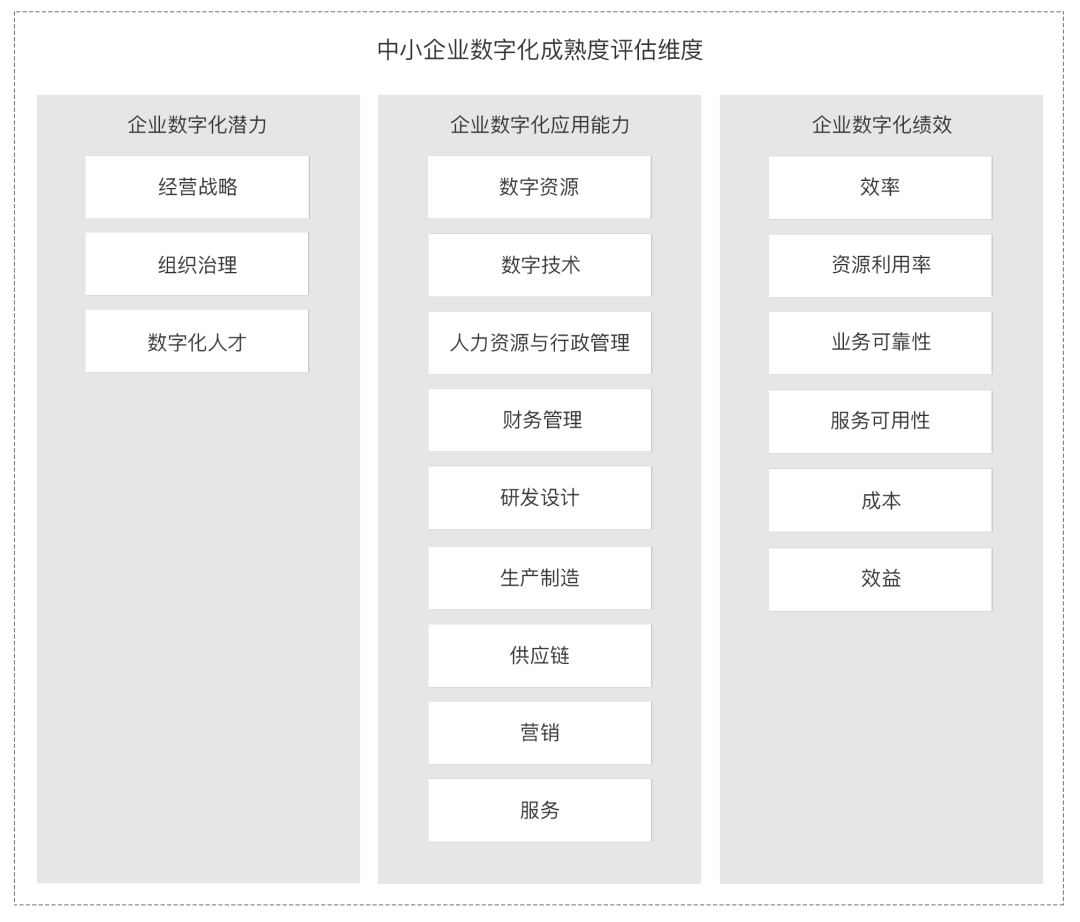 中小企业数字化成熟度评估维度

企业数字化潜力

经营战略

组织治理

数字化人才

企业数字化应用能力

数字资源

数字技术

人力资源与行政管理

财务管理

研发设计

生产制造

供应链

营销

服务

企业数字化绩效

效率

资源利用率

业务可靠性

服务可用性

成本

效益